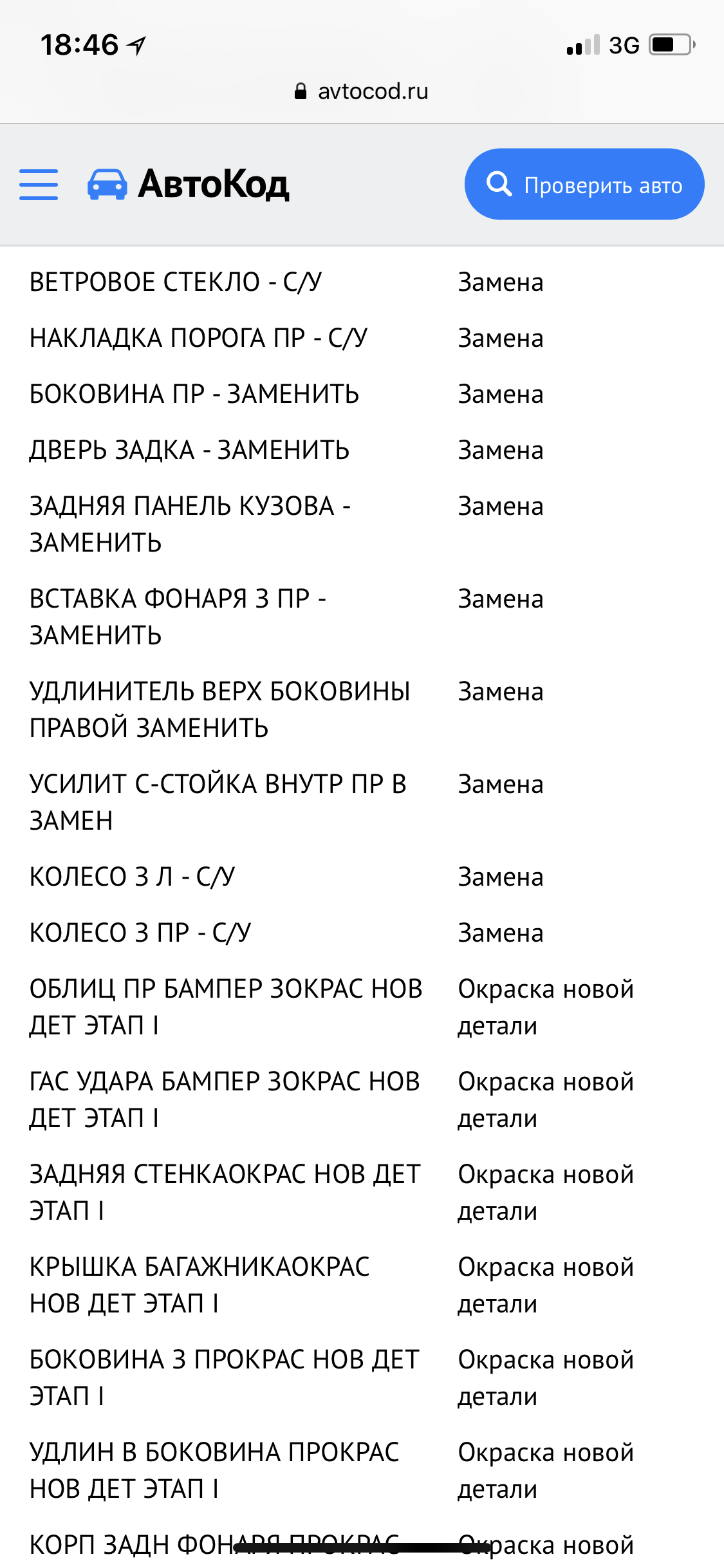 18:46
3G
avtocod.ru
АвтоКод
Проверить авто

| | |
|---|---|
| ВЕТРОВОЕ СТЕКЛО - С/У | Замена |
| НАКЛАДКА ПОРОГА ПР - С/У | Замена |
| БОКОВИНА ПР - ЗАМЕНИТЬ | Замена |
| ДВЕРЬ ЗАДКА - ЗАМЕНИТЬ | Замена |
| ЗАДНЯЯ ПАНЕЛЬ КУЗОВА - ЗАМЕНИТЬ | Замена |
| ВСТАВКА ФОНАРЯ З ПР - ЗАМЕНИТЬ | Замена |
| УДЛИНИТЕЛЬ ВЕРХ БОКОВИНЫ ПРАВОЙ ЗАМЕНИТЬ | Замена |
| УСИЛИТ С-СТОЙКА ВНУТР ПР В ЗАМЕН | Замена |
| КОЛЕСО З Л - С/У | Замена |
| КОЛЕСО З ПР - С/У | Замена |
| ОБЛИЦ ПР БАМПЕР ЗОКРАС НОВ ДЕТ ЭТАП I | Окраска новой детали |
| ГАС УДАРА БАМПЕР ЗОКРАС НОВ ДЕТ ЭТАП I | Окраска новой детали |
| ЗАДНЯЯ СТЕНКАОКРАС НОВ ДЕТ ЭТАП I | Окраска новой детали |
| КРЫШКА БАГАЖНИКАОКРАС НОВ ДЕТ ЭТАП I | Окраска новой детали |
| БОКОВИНА З ПРОКРАС НОВ ДЕТ ЭТАП I | Окраска новой детали |
| УДЛИН В БОКОВИНА ПРОКРАС НОВ ДЕТ ЭТАП I | Окраска новой детали |
| КОРП ЗАДН ФОНАРЯ ПРОКРАС | Окраска новой |